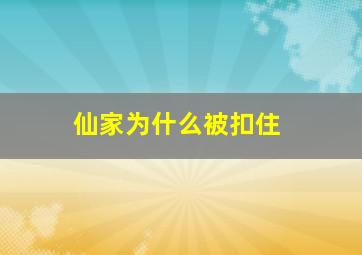 仙家为什么被扣住